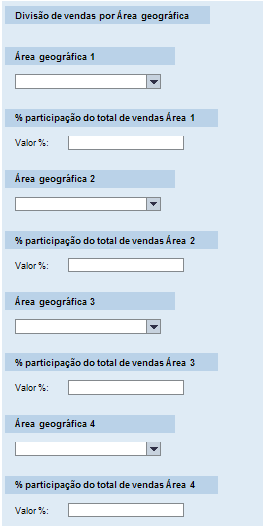 Divisão de vendas por Área geográfica

Área geográfica 1

% participação do total de vendas Área 1

Valor %:

Área geográfica 2

% participação do total de vendas Área 2

Valor %:

Área geográfica 3

% participação do total de vendas Área 3

Valor %:

Área geográfica 4

% participação do total de vendas Área 4

Valor %: